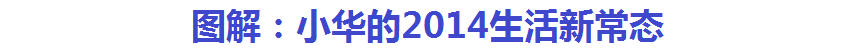 图解：小华的2014生活新常态